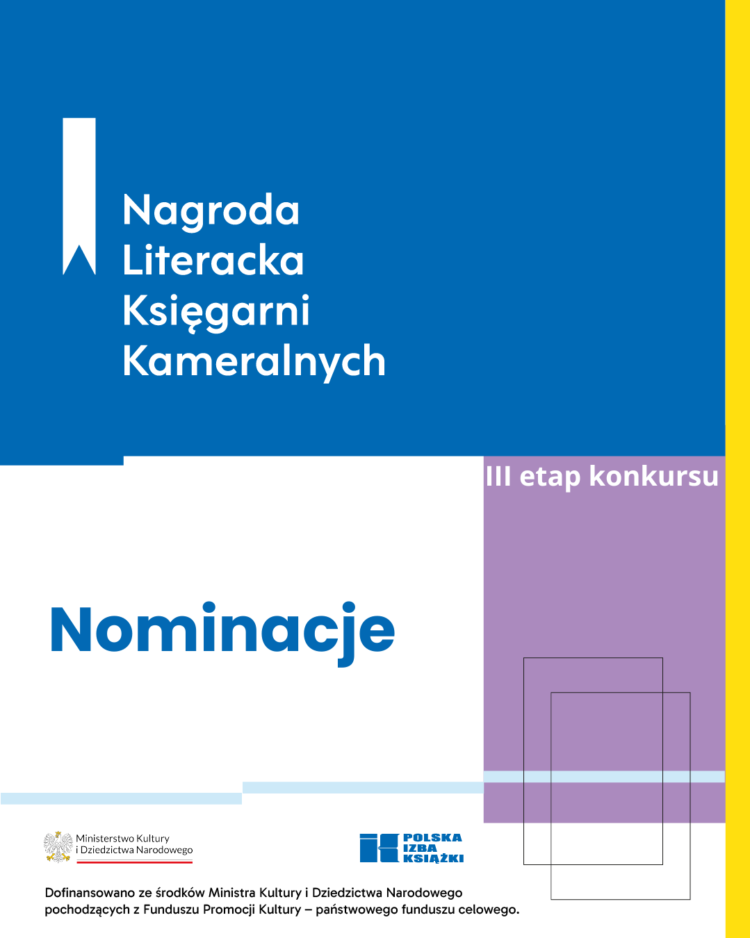 Nagroda
Literacka
Księgarni
Kameralnych

III etap konkursu

Nominacje

Ministerstwo Kultury
i Dziedzictwa Narodowego

POLSKA
IZBA
KSIĄŻKI

Dofinansowano ze środków Ministra Kultury i Dziedzictwa Narodowego pochodzących z Funduszu Promocji Kultury – państwowego funduszu celowego.